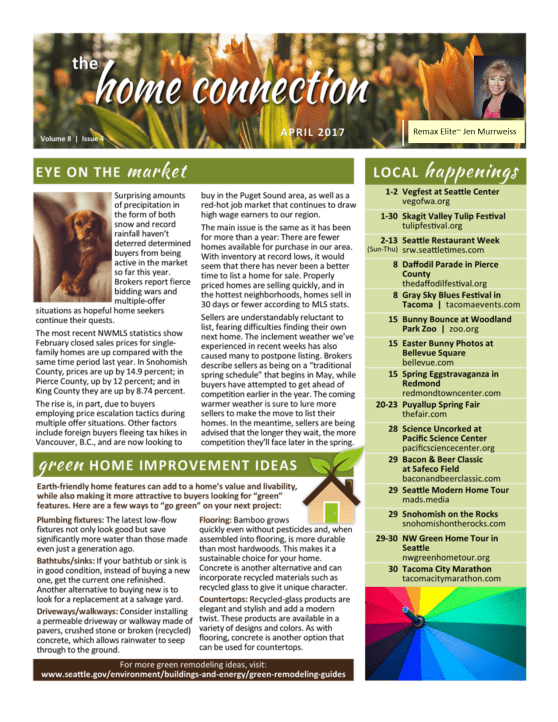 the home connection

Volume 8 | Issue 4

APRIL 2017

Remax Elite~ Jen Murrweiss

EYE ON THE market

Surprising amounts of precipitation in the form of both snow and record rainfall haven't deterred determined buyers from being active in the market so far this year. Brokers report fierce bidding wars and multiple-offer situations as hopeful home seekers continue their quests.

The most recent NWMLS statistics show February closed sales prices for single-family homes are up compared with the same time period last year. In Snohomish County, prices are up by 14.9 percent; in Pierce County, up by 12 percent; and in King County they are up by 8.74 percent.

The rise is, in part, due to buyers employing price escalation tactics during multiple offer situations. Other factors include foreign buyers fleeing tax hikes in Vancouver, B.C., and are now looking to buy in the Puget Sound area, as well as a red-hot job market that continues to draw high wage earners to our region.

The main issue is the same as it has been for more than a year: There are fewer homes available for purchase in our area. With inventory at record lows, it would seem that there has never been a better time to list a home for sale. Properly priced homes are selling quickly, and in the hottest neighborhoods, homes sell in 30 days or fewer according to MLS stats.

Sellers are understandably reluctant to list, fearing difficulties finding their own next home. The inclement weather we've experienced in recent weeks has also caused many to postpone listing. Brokers describe sellers as being on a "traditional spring schedule" that begins in May, while buyers have attempted to get ahead of competition earlier in the year. The coming warmer weather is sure to lure more sellers to make the move to list their homes. In the meantime, sellers are being advised that the longer they wait, the more competition they'll face later in the spring.

green HOME IMPROVEMENT IDEAS

Earth-friendly home features can add to a home's value and livability, while also making it more attractive to buyers looking for "green" features. Here are a few ways to "go green" on your next project:

Plumbing fixtures: The latest low-flow fixtures not only look good but save significantly more water than those made even just a generation ago.

Bathtubs/sinks: If your bathtub or sink is in good condition, instead of buying a new one, get the current one refinished. Another alternative to buying new is to look for a replacement at a salvage yard.

Driveways/walkways: Consider installing a permeable driveway or walkway made of pavers, crushed stone or broken (recycled) concrete, which allows rainwater to seep through to the ground.

Flooring: Bamboo grows quickly even without pesticides and, when assembled into flooring, is more durable than most hardwoods. This makes it a sustainable choice for your home. Concrete is another alternative and can incorporate recycled materials such as recycled glass to give it unique character.

Countertops: Recycled-glass products are elegant and stylish and add a modern twist. These products are available in a variety of designs and colors. As with flooring, concrete is another option that can be used for countertops.

For more green remodeling ideas, visit:
www.seattle.gov/environment/buildings-and-energy/green-remodeling-guides

LOCAL happenings

1-2 Vegfest at Seattle Center
vegofwa.org

1-30 Skagit Valley Tulip Festival
tulipfestival.org

2-13 (Sun-Thu) Seattle Restaurant Week
srw.seattletimes.com

8 Daffodil Parade in Pierce County
thedaffodilfestival.org

8 Gray Sky Blues Festival in Tacoma | tacomaevents.com

15 Bunny Bounce at Woodland Park Zoo | zoo.org

15 Easter Bunny Photos at Bellevue Square
bellevue.com

15 Spring Eggstravaganza in Redmond
redmondtowncenter.com

20-23 Puyallup Spring Fair
thefair.com

28 Science Uncorked at Pacific Science Center
pacificsciencecenter.org

29 Bacon & Beer Classic at Safeco Field
baconandbeerclassic.com

29 Seattle Modern Home Tour
mads.media

29 Snohomish on the Rocks
snohomishontherocks.com

29-30 NW Green Home Tour in Seattle
nwgreenhometour.org

30 Tacoma City Marathon
tacomacitymarathon.com